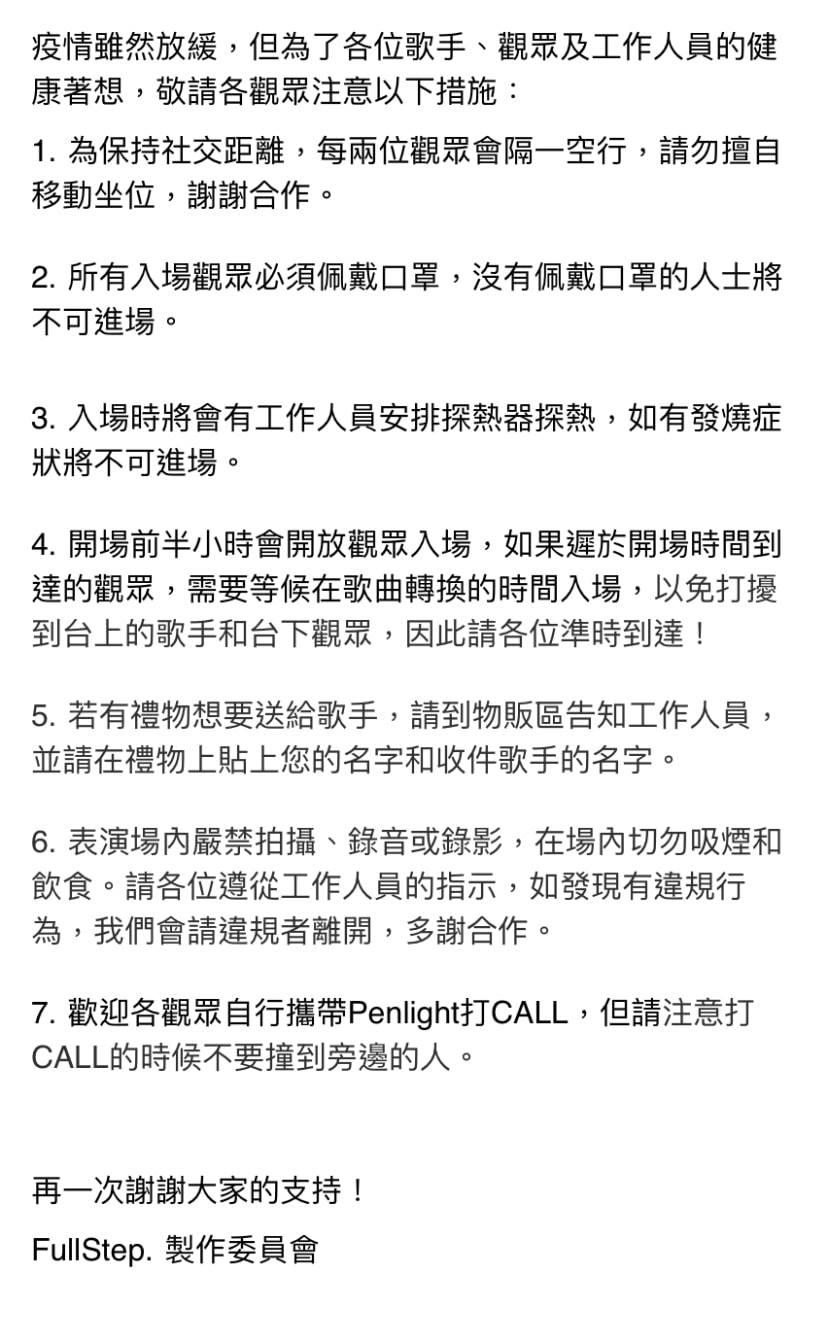 疫情雖然放緩，但為了各位歌手、觀眾及工作人員的健康著想，敬請各觀眾注意以下措施：

1. 為保持社交距離，每兩位觀眾會隔一空行，請勿擅自移動坐位，謝謝合作。

2. 所有入場觀眾必須佩戴口罩，沒有佩戴口罩的人士將不可進場。

3. 入場時將會有工作人員安排探熱器探熱，如有發燒症狀將不可進場。

4. 開場前半小時會開放觀眾入場，如果遲於開場時間到達的觀眾，需要等候在歌曲轉換的時間入場，以免打擾到台上的歌手和台下觀眾，因此請各位準時到達！

5. 若有禮物想要送給歌手，請到物販區告知工作人員，並請在禮物上貼上您的名字和收件歌手的名字。

6. 表演場內嚴禁拍攝、錄音或錄影，在場內切勿吸煙和飲食。請各位遵從工作人員的指示，如發現有違規行為，我們會請違規者離開，多謝合作。

7. 歡迎各觀眾自行攜帶Penlight打CALL，但請注意打CALL的時候不要撞到旁邊的人。

再一次謝謝大家的支持！

FullStep. 製作委員會